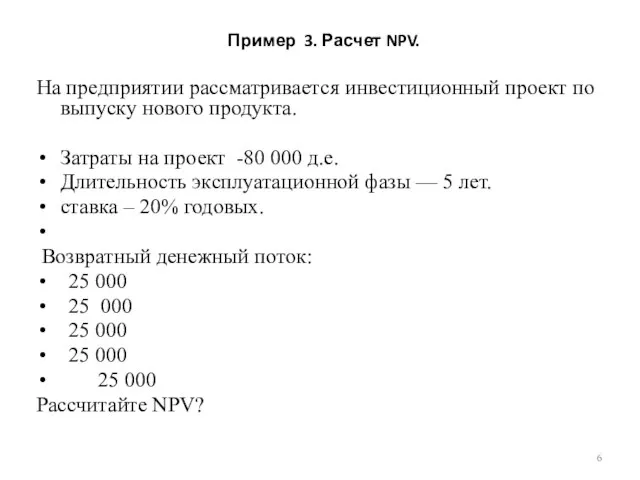 Пример 3. Расчет NPV.

На предприятии рассматривается инвестиционный проект по выпуску нового продукта.

• Затраты на проект -80 000 д.е.
• Длительность эксплуатационной фазы — 5 лет.
• ставка – 20% годовых.
•

Возвратный денежный поток:
• 25 000
• 25 000
• 25 000
• 25 000
• 25 000
Рассчитайте NPV?

6